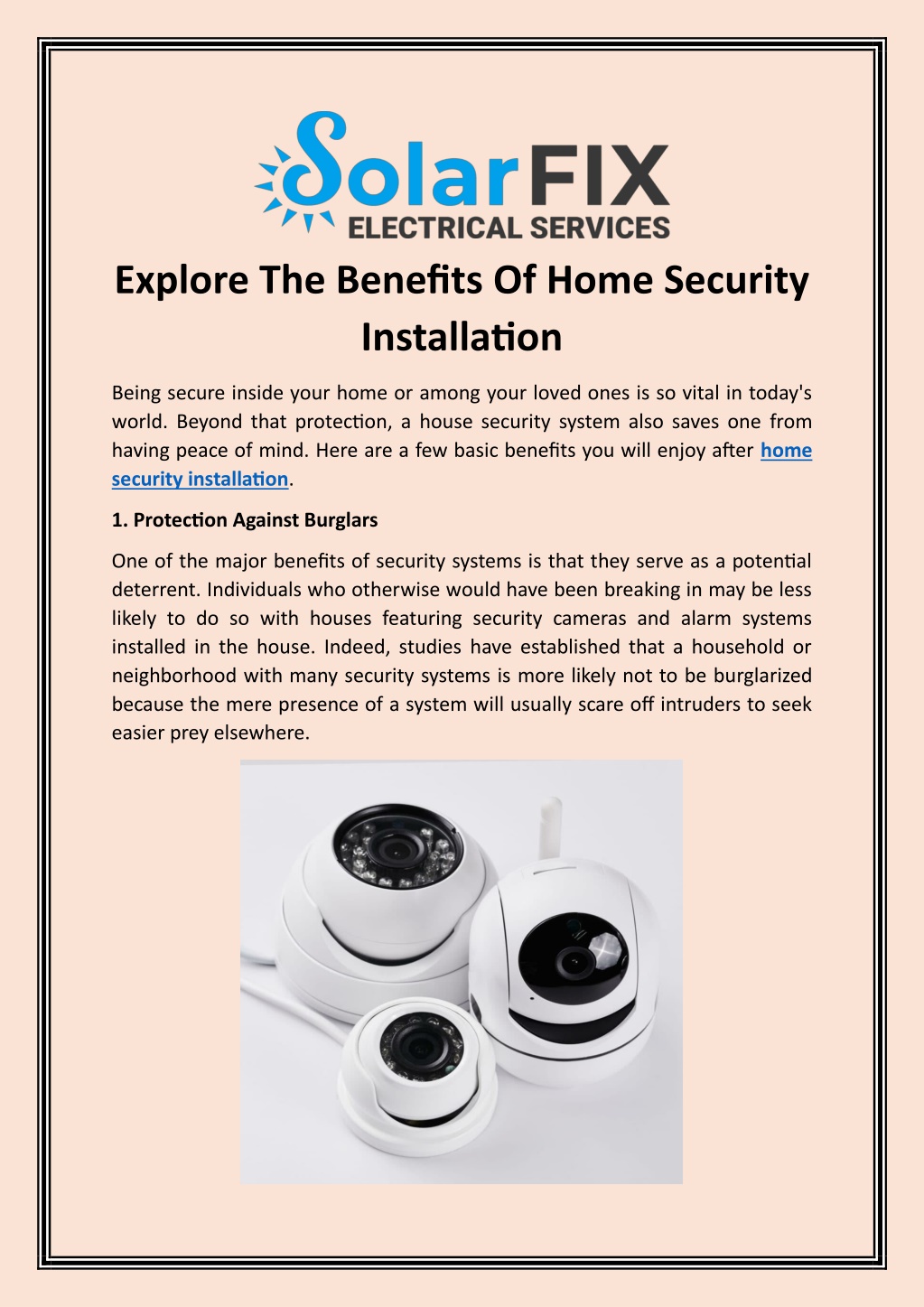 SolarFIX
ELECTRICAL SERVICES

Explore The Benefits Of Home Security Installation

Being secure inside your home or among your loved ones is so vital in today's world. Beyond that protection, a house security system also saves one from having peace of mind. Here are a few basic benefits you will enjoy after home security installation.

1. Protection Against Burglars

One of the major benefits of security systems is that they serve as a potential deterrent. Individuals who otherwise would have been breaking in may be less likely to do so with houses featuring security cameras and alarm systems installed in the house. Indeed, studies have established that a household or neighborhood with many security systems is more likely not to be burglarized because the mere presence of a system will usually scare off intruders to seek easier prey elsewhere.